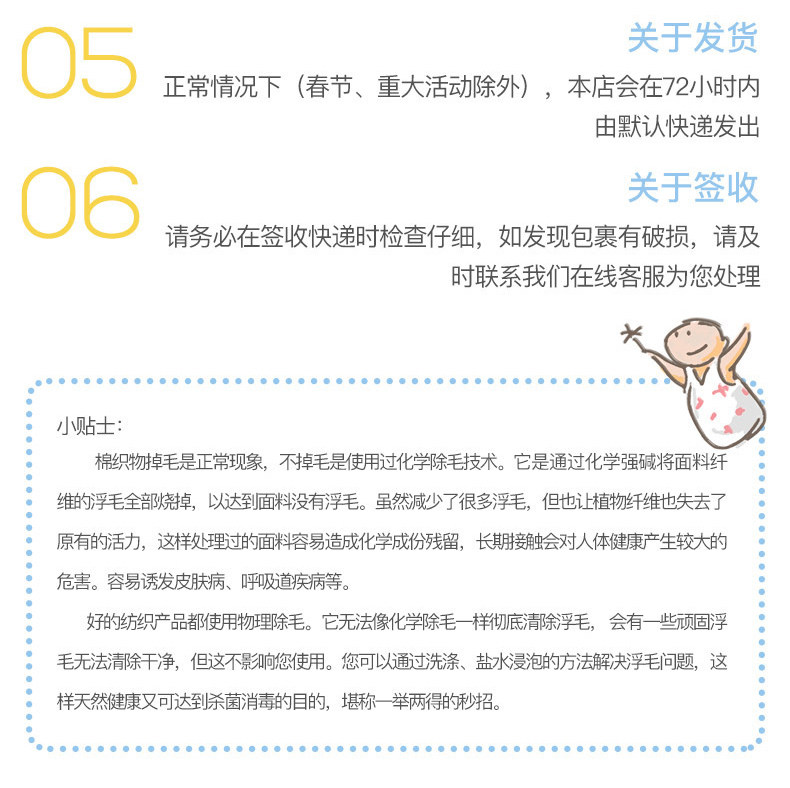 05

关于发货

正常情况下（春节、重大活动除外），本店会在72小时内由默认快递发出

06

关于签收

请务必在签收快递时检查仔细，如发现包裹有破损，请及时联系我们在线客服为您处理

小贴士：

棉织物掉毛是正常现象，不掉毛是使用过化学除毛技术。它是通过化学强碱将面料纤维的浮毛全部烧掉，以达到面料没有浮毛。虽然减少了很多浮毛，但也让植物纤维也失去了原有的活力，这样处理过的面料容易造成化学成份残留，长期接触会对人体健康产生较大的危害。容易诱发皮肤病、呼吸道疾病等。

好的纺织产品都使用物理除毛。它无法像化学除毛一样彻底清除浮毛，会有一些顽固浮毛无法清除干净，但这不影响您使用。您可以通过洗涤、盐水浸泡的方法解决浮毛问题，这样天然健康又可达到杀菌消毒的目的，堪称一举两得的秒招。